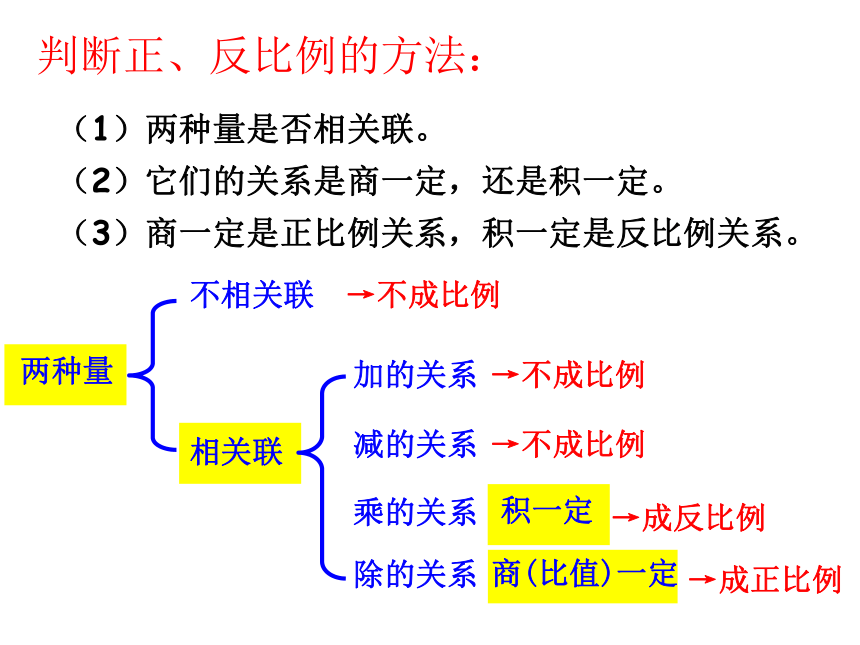 判断正、反比例的方法：

（1）两种量是否相关联。

（2）它们的关系是商一定，还是积一定。

（3）商一定是正比例关系，积一定是反比例关系。

两种量

不相关联 →不成比例

相关联

加的关系 →不成比例

减的关系 →不成比例

乘的关系 积一定 →成反比例

除的关系 商(比值)一定 →成正比例